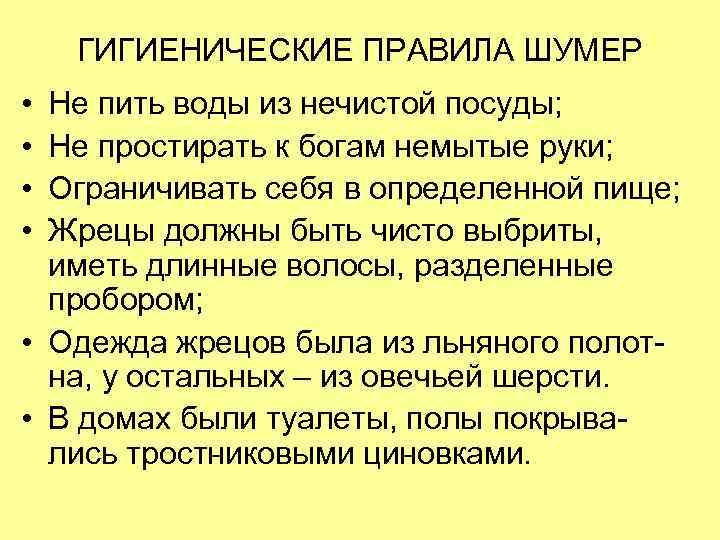 ГИГИЕНИЧЕСКИЕ ПРАВИЛА ШУМЕР

• Не пить воды из нечистой посуды;
• Не простирать к богам немытые руки;
• Ограничивать себя в определенной пище;
• Жрецы должны быть чисто выбриты, иметь длинные волосы, разделенные пробором;
• Одежда жрецов была из льняного полотна, у остальных – из овечьей шерсти.
• В домах были туалеты, полы покрывались тростниковыми циновками.